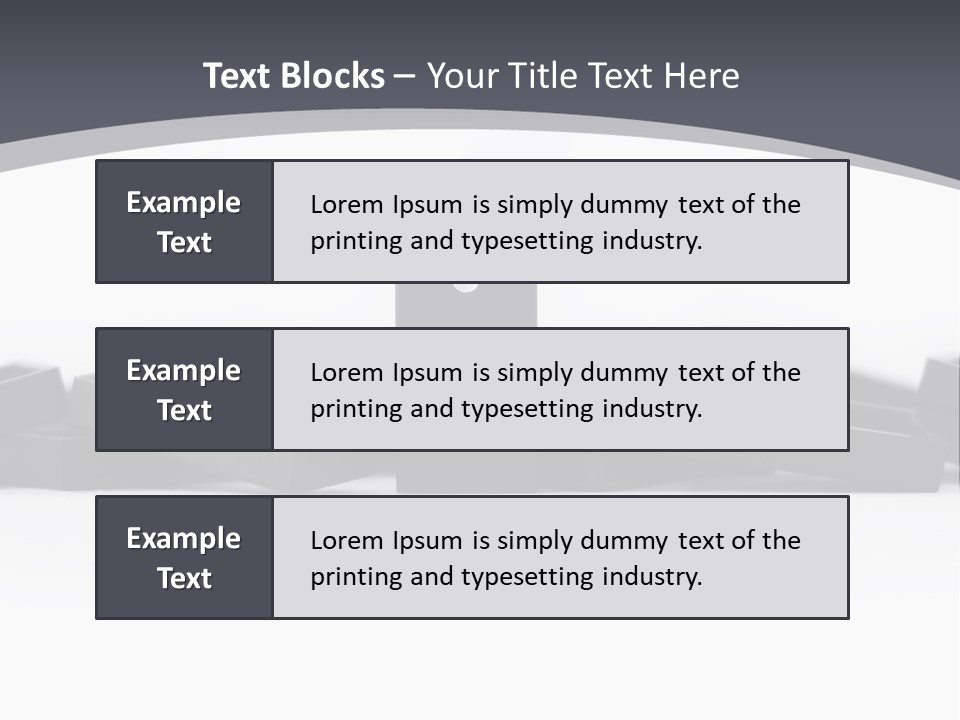 Text Blocks – Your Title Text Here

Example Text

Lorem Ipsum is simply dummy text of the printing and typesetting industry.

Example Text

Lorem Ipsum is simply dummy text of the printing and typesetting industry.

Example Text

Lorem Ipsum is simply dummy text of the printing and typesetting industry.